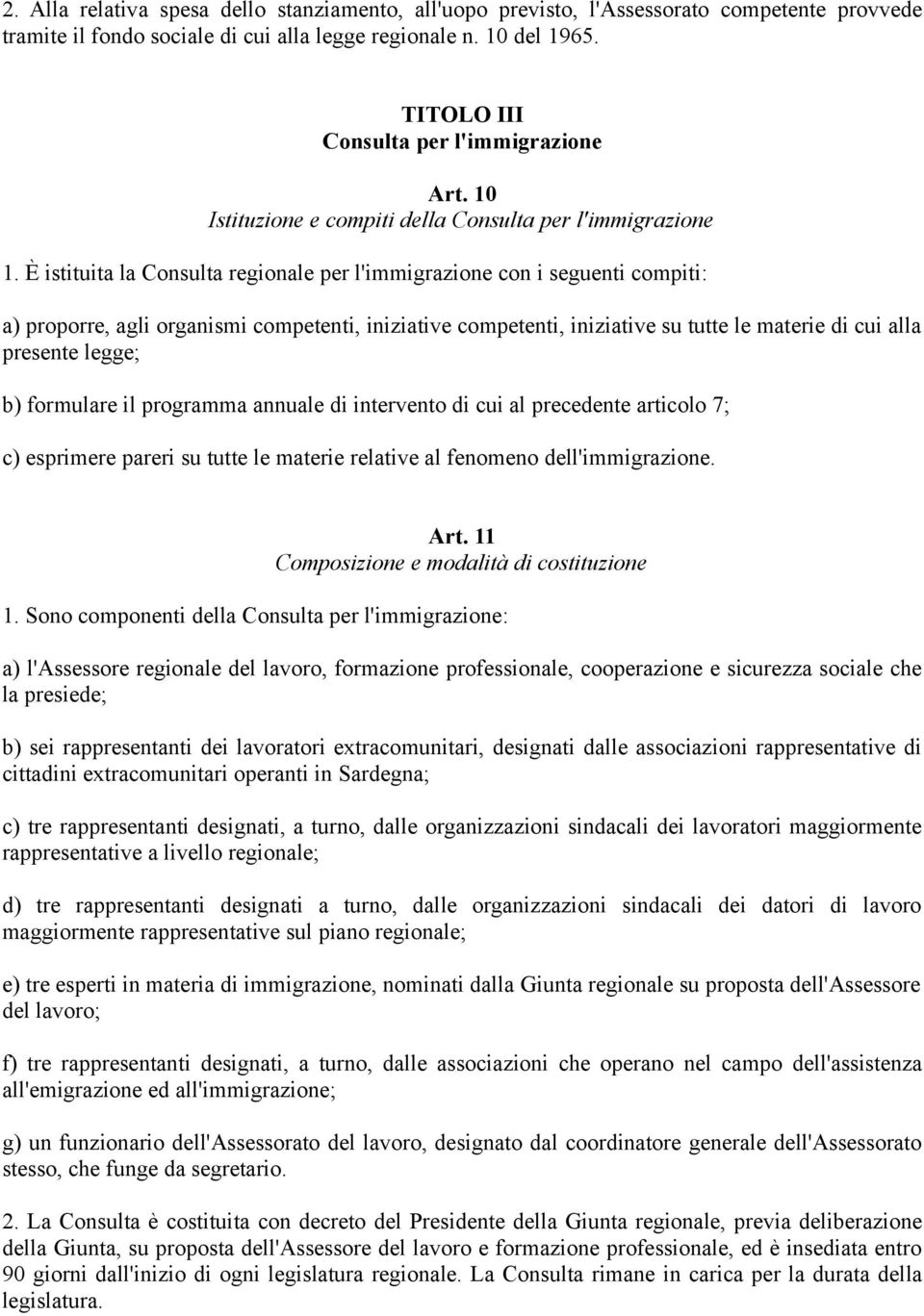 2. Alla relativa spesa dello stanziamento, all'uopo previsto, l'Assessorato competente provvede tramite il fondo sociale di cui alla legge regionale n. 10 del 1965.

TITOLO III
Consulta per l'immigrazione

Art. 10
Istituzione e compiti della Consulta per l'immigrazione

1. È istituita la Consulta regionale per l'immigrazione con i seguenti compiti:

a) proporre, agli organismi competenti, iniziative competenti, iniziative su tutte le materie di cui alla presente legge;

b) formulare il programma annuale di intervento di cui al precedente articolo 7;

c) esprimere pareri su tutte le materie relative al fenomeno dell'immigrazione.

Art. 11
Composizione e modalità di costituzione

1. Sono componenti della Consulta per l'immigrazione:

a) l'Assessore regionale del lavoro, formazione professionale, cooperazione e sicurezza sociale che la presiede;

b) sei rappresentanti dei lavoratori extracomunitari, designati dalle associazioni rappresentative di cittadini extracomunitari operanti in Sardegna;

c) tre rappresentanti designati, a turno, dalle organizzazioni sindacali dei lavoratori maggiormente rappresentative a livello regionale;

d) tre rappresentanti designati a turno, dalle organizzazioni sindacali dei datori di lavoro maggiormente rappresentative sul piano regionale;

e) tre esperti in materia di immigrazione, nominati dalla Giunta regionale su proposta dell'Assessore del lavoro;

f) tre rappresentanti designati, a turno, dalle associazioni che operano nel campo dell'assistenza all'emigrazione ed all'immigrazione;

g) un funzionario dell'Assessorato del lavoro, designato dal coordinatore generale dell'Assessorato stesso, che funge da segretario.

2. La Consulta è costituita con decreto del Presidente della Giunta regionale, previa deliberazione della Giunta, su proposta dell'Assessore del lavoro e formazione professionale, ed è insediata entro 90 giorni dall'inizio di ogni legislatura regionale. La Consulta rimane in carica per la durata della legislatura.